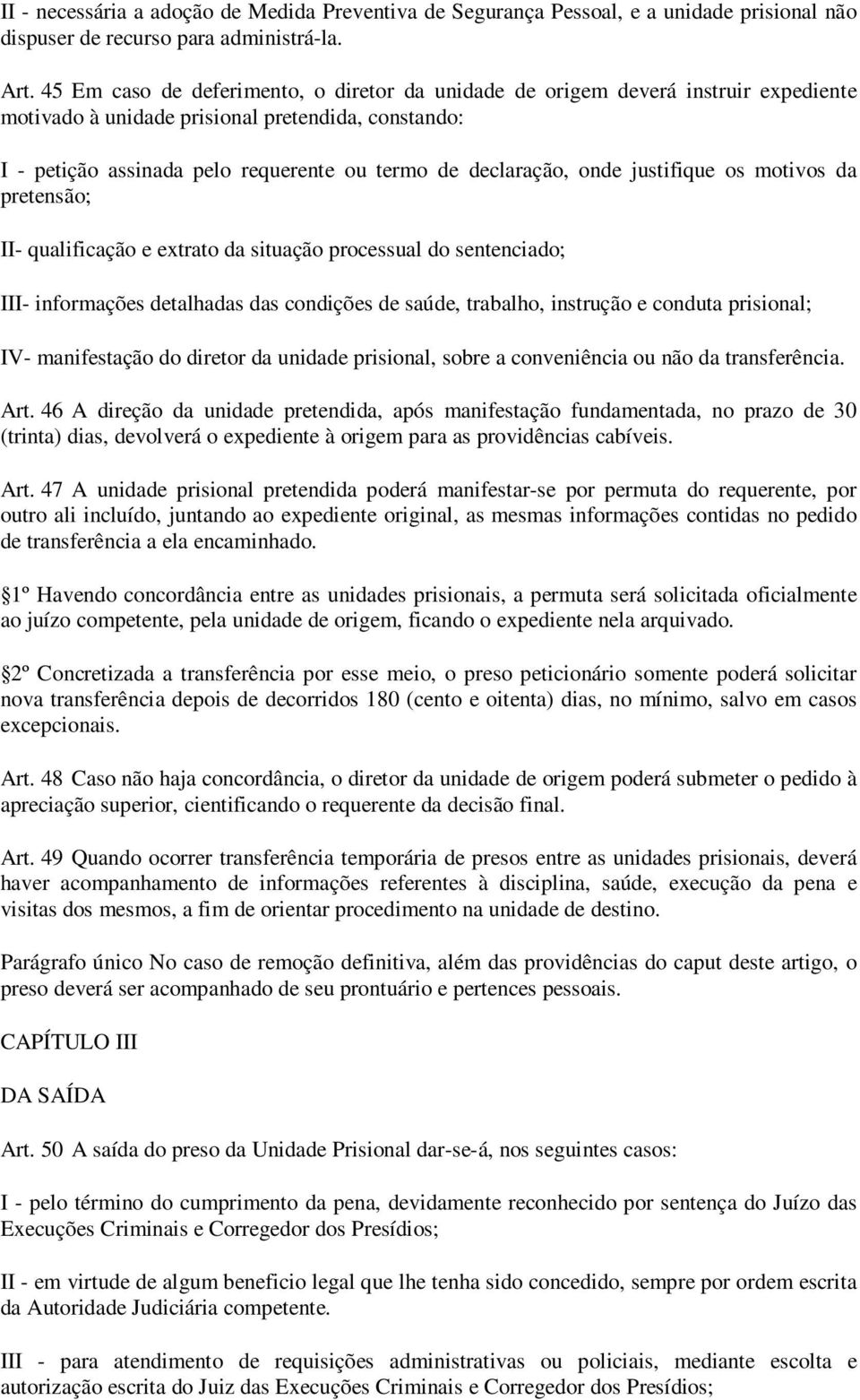 II - necessária a adoção de Medida Preventiva de Segurança Pessoal, e a unidade prisional não dispuser de recurso para administrá-la.

Art. 45 Em caso de deferimento, o diretor da unidade de origem deverá instruir expediente motivado à unidade prisional pretendida, constando:

I - petição assinada pelo requerente ou termo de declaração, onde justifique os motivos da pretensão;

II- qualificação e extrato da situação processual do sentenciado;

III- informações detalhadas das condições de saúde, trabalho, instrução e conduta prisional;

IV- manifestação do diretor da unidade prisional, sobre a conveniência ou não da transferência.

Art. 46 A direção da unidade pretendida, após manifestação fundamentada, no prazo de 30 (trinta) dias, devolverá o expediente à origem para as providências cabíveis.

Art. 47 A unidade prisional pretendida poderá manifestar-se por permuta do requerente, por outro ali incluído, juntando ao expediente original, as mesmas informações contidas no pedido de transferência a ela encaminhado.

1º Havendo concordância entre as unidades prisionais, a permuta será solicitada oficialmente ao juízo competente, pela unidade de origem, ficando o expediente nela arquivado.

2º Concretizada a transferência por esse meio, o preso peticionário somente poderá solicitar nova transferência depois de decorridos 180 (cento e oitenta) dias, no mínimo, salvo em casos excepcionais.

Art. 48 Caso não haja concordância, o diretor da unidade de origem poderá submeter o pedido à apreciação superior, cientificando o requerente da decisão final.

Art. 49 Quando ocorrer transferência temporária de presos entre as unidades prisionais, deverá haver acompanhamento de informações referentes à disciplina, saúde, execução da pena e visitas dos mesmos, a fim de orientar procedimento na unidade de destino.

Parágrafo único No caso de remoção definitiva, além das providências do caput deste artigo, o preso deverá ser acompanhado de seu prontuário e pertences pessoais.

CAPÍTULO III

DA SAÍDA

Art. 50 A saída do preso da Unidade Prisional dar-se-á, nos seguintes casos:

I - pelo término do cumprimento da pena, devidamente reconhecido por sentença do Juízo das Execuções Criminais e Corregedor dos Presídios;

II - em virtude de algum beneficio legal que lhe tenha sido concedido, sempre por ordem escrita da Autoridade Judiciária competente.

III - para atendimento de requisições administrativas ou policiais, mediante escolta e autorização escrita do Juiz das Execuções Criminais e Corregedor dos Presídios;